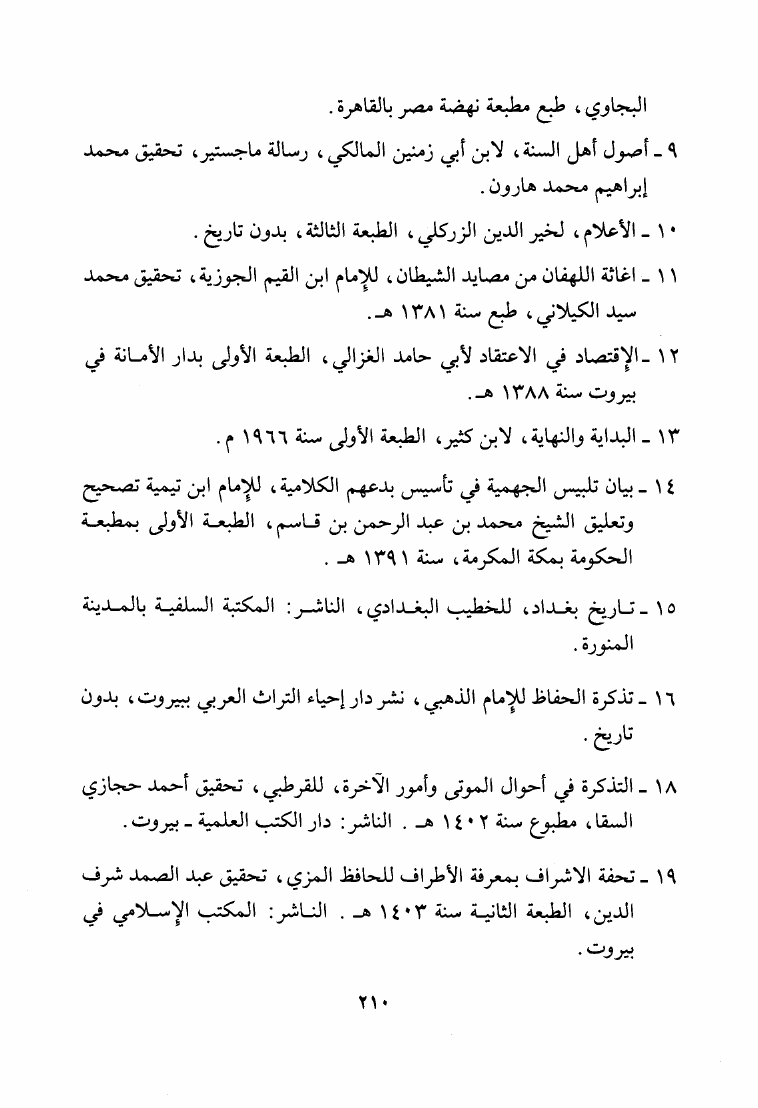 البجاوي، طبع مطبعة نهضة مصر بالقاهرة.

٩ ـ أصول أهل السنة، لابن أبي زمنين المالكي، رسالة ماجستير، تحقيق محمد إبراهيم محمد هارون.

١٠ ـ الأعلام، لخير الدين الزركلي، الطبعة الثالثة، بدون تاريخ.

١١ ـ اغاثة اللهفان من مصايد الشيطان، للإمام ابن القيم الجوزية، تحقيق محمد سيد الكيلاني، طبع سنة ١٣٨١ هـ.

١٢ ـ الإقتصاد في الاعتقاد لأبي حامد الغزالي، الطبعة الأولى بدار الأمانة في بيروت سنة ١٣٨٨ هـ.

١٣ ـ البداية والنهاية، لابن كثير، الطبعة الأولى سنة ١٩٦٦ م.

١٤ ـ بيان تلبيس الجهمية في تأسيس بدعهم الكلامية، للإمام ابن تيمية تصحيح وتعليق الشيخ محمد بن عبد الرحمن بن قاسم، الطبعة الأولى بمطبعة الحكومة بمكة المكرمة، سنة ١٣٩١ هـ.

١٥ ـ تاريخ بغداد، للخطيب البغدادي، الناشر: المكتبة السلفية بالمدينة المنورة.

١٦ ـ تذكرة الحفاظ للإمام الذهبي، نشر دار إحياء التراث العربي ببيروت، بدون تاريخ.

١٨ ـ التذكرة في أحوال الموتى وأمور الآخرة، للقرطبي، تحقيق أحمد حجازي السقا، مطبوع سنة ١٤٠٢ هـ. الناشر: دار الكتب العلمية ـ بيروت.

١٩ ـ تحفة الاشراف بمعرفة الأطراف للحافظ المزي، تحقيق عبد الصمد شرف الدين، الطبعة الثانية سنة ١٤٠٣ هـ. الناشر: المكتب الإسلامي في بيروت.

٢١٠